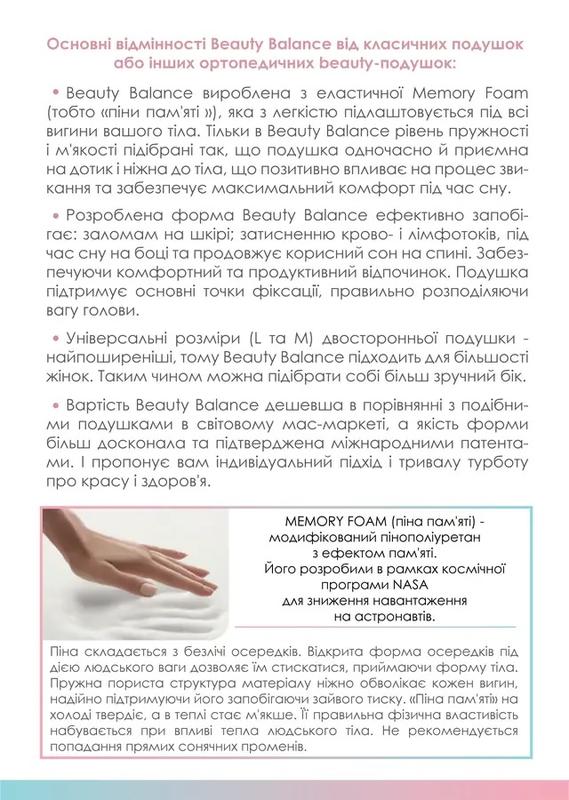 Основні відмінності Beauty Balance від класичних подушок або інших ортопедичних beauty-подушок:

• Beauty Balance вироблена з еластичної Memory Foam (тобто «піни пам'яті »), яка з легкістю підлаштовується під всі вигини вашого тіла. Тільки в Beauty Balance рівень пружності і м'якості підібрані так, що подушка одночасно й приємна на дотик і ніжна до тіла, що позитивно впливає на процес звикання та забезпечує максимальний комфорт під час сну.

• Розроблена форма Beauty Balance ефективно запобігає: заломам на шкірі; затисненню крово- і лімфотоків, під час сну на боці та продовжує корисний сон на спині. Забезпечуючи комфортний та продуктивний відпочинок. Подушка підтримує основні точки фіксації, правильно розподіляючи вагу голови.

• Універсальні розміри (L та M) двосторонньої подушки - найпоширеніші, тому Beauty Balance підходить для більшості жінок. Таким чином можна підібрати собі більш зручний бік.

• Вартість Beauty Balance дешевша в порівнянні з подібними подушками в світовому мас-маркеті, а якість форми більш досконала та підтверджена міжнародними патентами. І пропонує вам індивідуальний підхід і тривалу турботу про красу і здоров'я.

MEMORY FOAM (піна пам'яті) - модифікований пінополіуретан з ефектом пам'яті. Його розробили в рамках космічної програми NASA для зниження навантаження на астронавтів.

Піна складається з безлічі осередків. Відкрита форма осередків під дією людського ваги дозволяє їм стискатися, приймаючи форму тіла. Пружна пориста структура матеріалу ніжно обволікає кожен вигин, надійно підтримуючи його запобігаючи зайвого тиску. «Піна пам'яті» на холоді твердіє, а в теплі стає м'якше. Її правильна фізична властивість набувається при впливі тепла людського тіла. Не рекомендується попадання прямих сонячних променів.